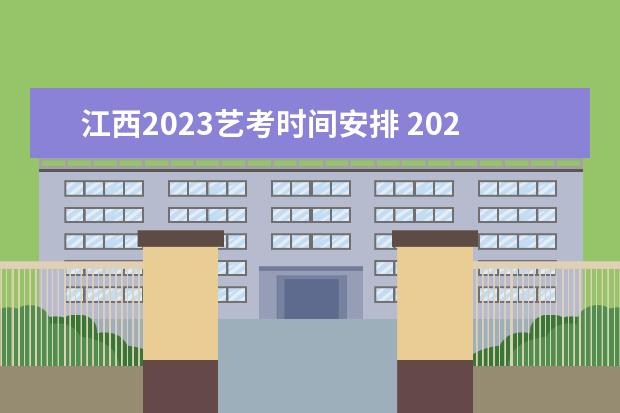 江西2023艺考时间安排 202